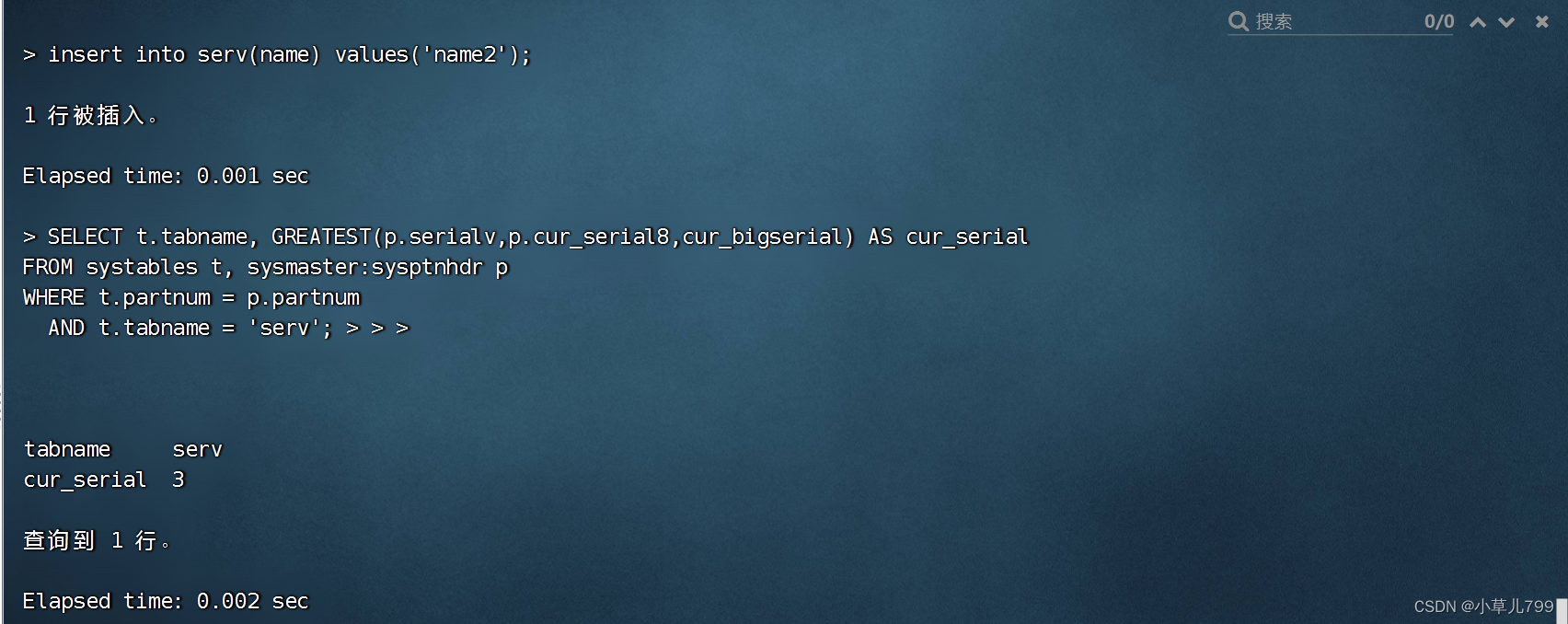 搜索 0/0

> insert into serv(name) values('name2');

1 行被插入。

Elapsed time: 0.001 sec

> SELECT t.tabname, GREATEST(p.serialv,p.cur_serial8,cur_bigserial) AS cur_serial
FROM systables t, sysmaster:sysptnhdr p
WHERE t.partnum = p.partnum
AND t.tabname = 'serv'; > > >

tabname serv
cur_serial 3

查询到 1 行。

Elapsed time: 0.002 sec

CSDN @小草儿799